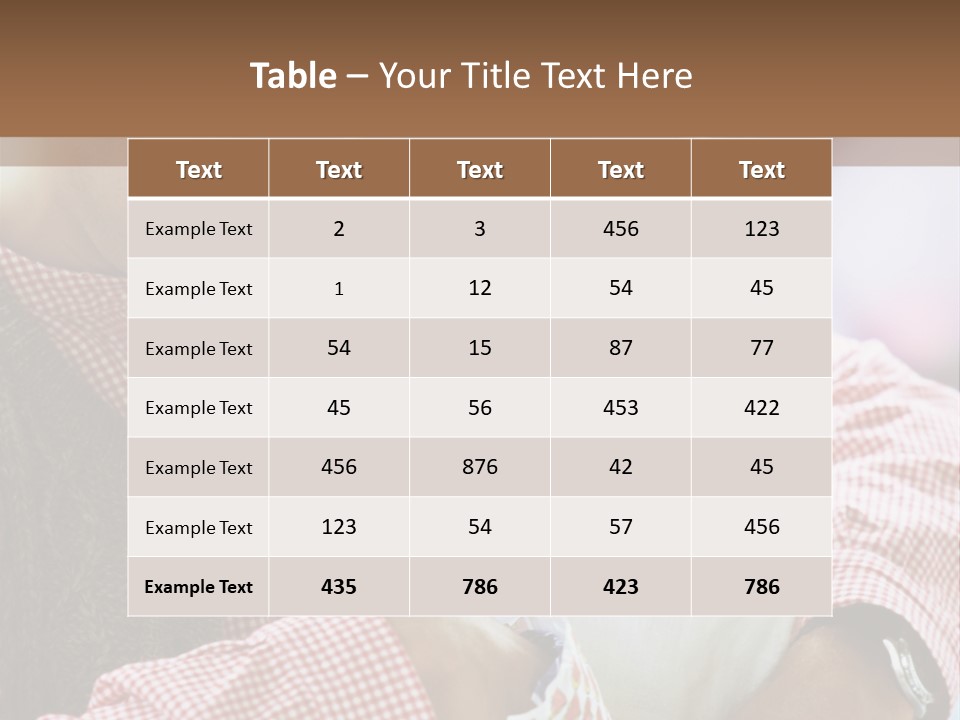 Table – Your Title Text Here

| Text | Text | Text | Text | Text |
|---|---|---|---|---|
| Example Text | 2 | 3 | 456 | 123 |
| Example Text | 1 | 12 | 54 | 45 |
| Example Text | 54 | 15 | 87 | 77 |
| Example Text | 45 | 56 | 453 | 422 |
| Example Text | 456 | 876 | 42 | 45 |
| Example Text | 123 | 54 | 57 | 456 |
| Example Text | 435 | 786 | 423 | 786 |